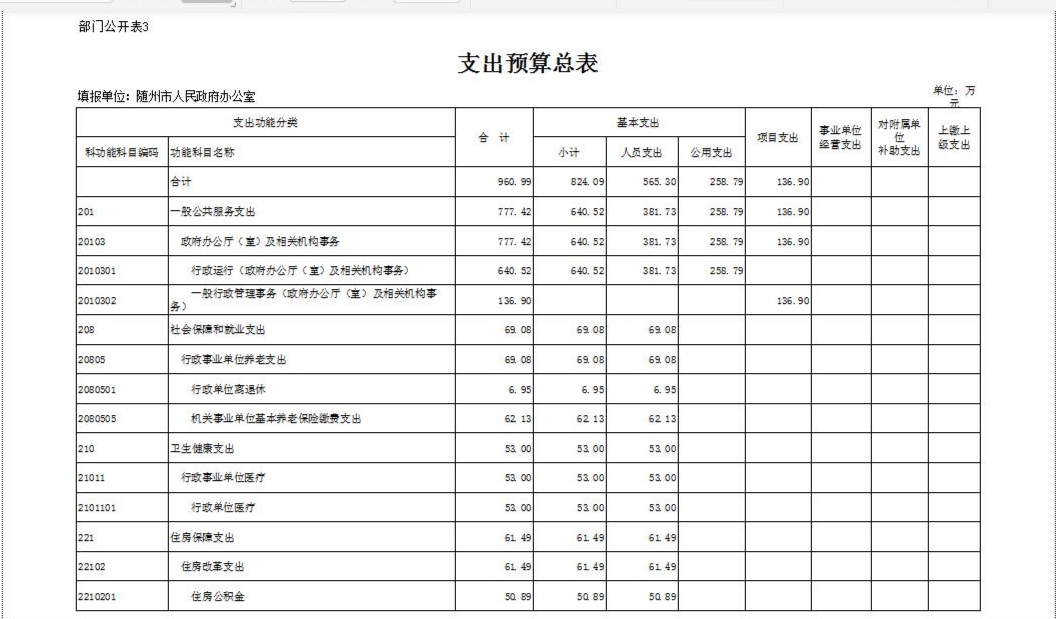 部门公开表3

支出预算总表

填报单位：随州市人民政府办公室

单位：万元

| 支出功能分类 | | 合 计 | 基本支出 | | | 项目支出 | 事业单位经营支出 | 对附属单位补助支出 | 上缴上级支出 |
|---|---|---|---|---|---|---|---|---|---|
| 科功能科目编码 | 功能科目名称 | | 小计 | 人员支出 | 公用支出 | | | | |
| | 合计 | 960.99 | 824.09 | 565.30 | 258.79 | 136.90 | | | |
| 201 | 一般公共服务支出 | 777.42 | 640.52 | 381.73 | 258.79 | 136.90 | | | |
| 20103 | 政府办公厅（室）及相关机构事务 | 777.42 | 640.52 | 381.73 | 258.79 | 136.90 | | | |
| 2010301 | 行政运行（政府办公厅（室）及相关机构事务） | 640.52 | 640.52 | 381.73 | 258.79 | | | | |
| 2010302 | 一般行政管理事务（政府办公厅（室）及相关机构事务） | 136.90 | | | | 136.90 | | | |
| 208 | 社会保障和就业支出 | 69.08 | 69.08 | 69.08 | | | | | |
| 20805 | 行政事业单位养老支出 | 69.08 | 69.08 | 69.08 | | | | | |
| 2080501 | 行政单位离退休 | 6.95 | 6.95 | 6.95 | | | | | |
| 2080505 | 机关事业单位基本养老保险缴费支出 | 62.13 | 62.13 | 62.13 | | | | | |
| 210 | 卫生健康支出 | 53.00 | 53.00 | 53.00 | | | | | |
| 21011 | 行政事业单位医疗 | 53.00 | 53.00 | 53.00 | | | | | |
| 2101101 | 行政单位医疗 | 53.00 | 53.00 | 53.00 | | | | | |
| 221 | 住房保障支出 | 61.49 | 61.49 | 61.49 | | | | | |
| 22102 | 住房改革支出 | 61.49 | 61.49 | 61.49 | | | | | |
| 2210201 | 住房公积金 | 50.89 | 50.89 | 50.89 | | | | | |